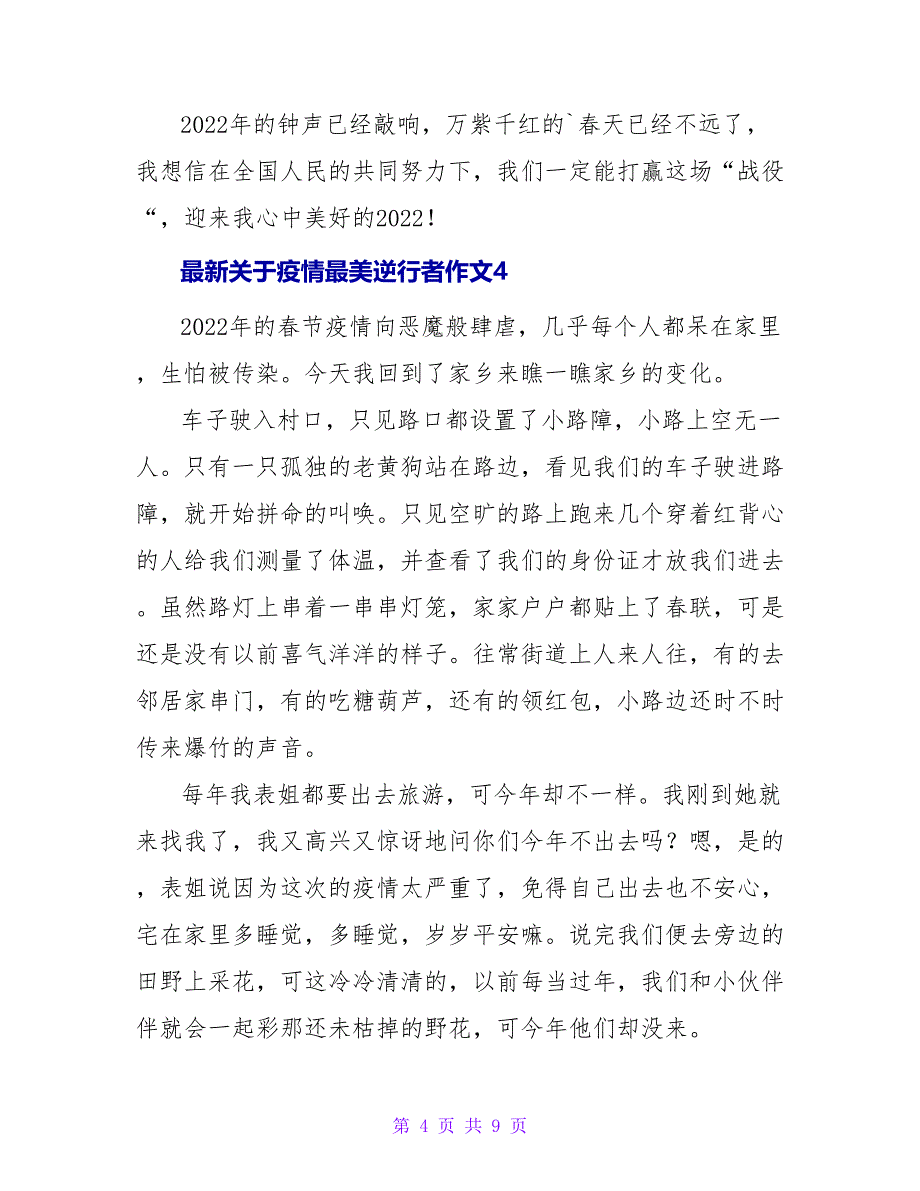 2022年的钟声已经敲响，万紫千红的`春天已经不远了，我想信在全国人民的共同努力下，我们一定能打赢这场“战役“，迎来我心中美好的2022！

最新关于疫情最美逆行者作文4

2022年的春节疫情向恶魔般肆虐，几乎每个人都呆在家里，生怕被传染。今天我回到了家乡来瞧一瞧家乡的变化。

车子驶入村口，只见路口都设置了小路障，小路上空无一人。只有一只孤独的老黄狗站在路边，看见我们的车子驶进路障，就开始拼命的叫唤。只见空旷的路上跑来几个穿着红背心的人给我们测量了体温，并查看了我们的身份证才放我们进去。虽然路灯上串着一串串灯笼，家家户户都贴上了春联，可是还是没有以前喜气洋洋的样子。往常街道上人来人往，有的去邻居家串门，有的吃糖葫芦，还有的领红包，小路边还时不时传来爆竹的声音。

每年我表姐都要出去旅游，可今年却不一样。我刚到她就来找我了，我又高兴又惊讶地问你们今年不出去吗？嗯，是的，表姐说因为这次的疫情太严重了，免得自己出去也不安心，宅在家里多睡觉，多睡觉，岁岁平安嘛。说完我们便去旁边的田野上采花，可这冷冷清清的，以前每当过年，我们和小伙伴伴就会一起彩那还未枯掉的野花，可今年他们却没来。

第 4 页 共 9 页